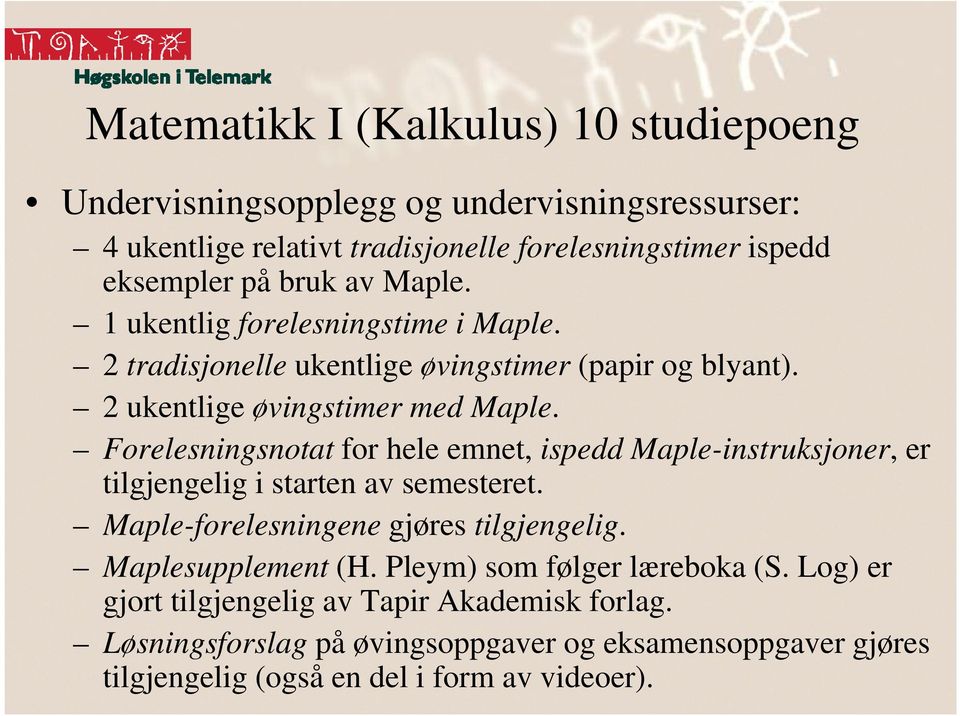 Høgskolen i Telemark

Matematikk I (Kalkulus) 10 studiepoeng

• Undervisningsopplegg og undervisningsressurser:
– 4 ukentlige relativt tradisjonelle forelesningstimer ispedd eksempler på bruk av Maple.
– 1 ukentlig forelesningstime i Maple.
– 2 tradisjonelle ukentlige øvingstimer (papir og blyant).
– 2 ukentlige øvingstimer med Maple.
– Forelesningsnotat for hele emnet, ispedd Maple-instruksjoner, er tilgjengelig i starten av semesteret.
– Maple-forelesningene gjøres tilgjengelig.
– Maplesupplement (H. Pleym) som følger læreboka (S. Log) er gjort tilgjengelig av Tapir Akademisk forlag.
– Løsningsforslag på øvingsoppgaver og eksamensoppgaver gjøres tilgjengelig (også en del i form av videoer).